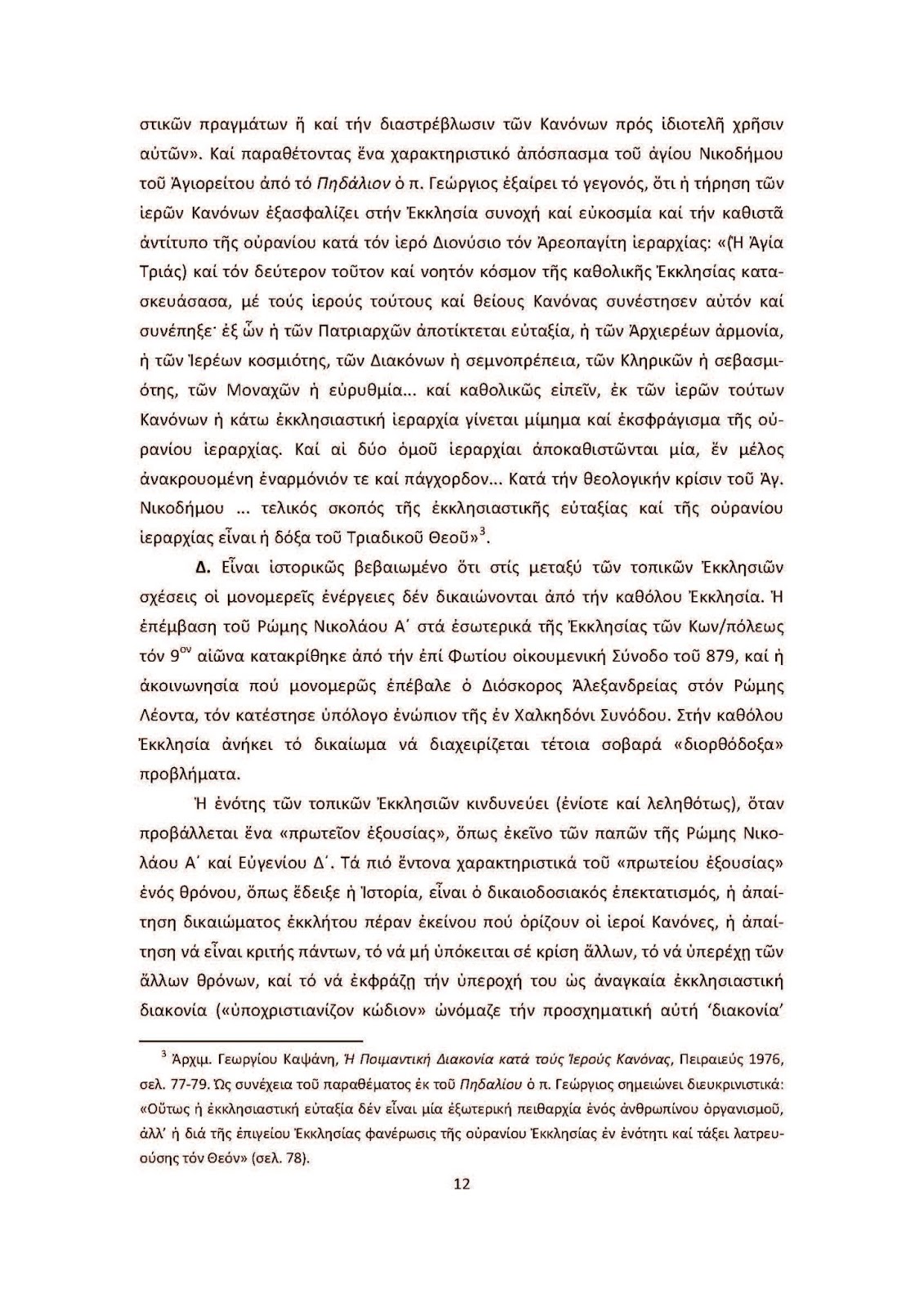 στικῶν πραγμάτων ἤ καί τήν διαστρέβλωσιν τῶν Κανόνων πρός ἰδιοτελῆ χρῆσιν αὐτῶν». Καί παραθέτοντας ἕνα χαρακτηριστικό ἀπόσπασμα τοῦ ἁγίου Νικοδήμου τοῦ Ἁγιορείτου ἀπό τό Πηδάλιον ὁ π. Γεώργιος ἐξαίρει τό γεγονός, ὅτι ἡ τήρηση τῶν ἱερῶν Κανόνων ἐξασφαλίζει στήν Ἐκκλησία συνοχή καί εὐκοσμία καί τήν καθιστᾶ ἀντίτυπο τῆς οὐρανίου κατά τόν ἱερό Διονύσιο τόν Ἀρεοπαγίτη ἱεραρχίας: «(Ἡ Ἁγία Τριάς) καί τόν δεύτερον τοῦτον καί νοητόν κόσμον τῆς καθολικῆς Ἐκκλησίας κατασκευάσασα, μέ τούς ἱερούς τούτους καί θείους Κανόνας συνέστησεν αὐτόν καί συνέπηξε· ἐξ ὧν ἡ τῶν Πατριαρχῶν ἀποτίκτεται εὐταξία, ἡ τῶν Ἀρχιερέων ἁρμονία, ἡ τῶν Ἱερέων κοσμιότης, τῶν Διακόνων ἡ σεμνοπρέπεια, τῶν Κληρικῶν ἡ σεβασμιότης, τῶν Μοναχῶν ἡ εὐρυθμία... καί καθολικῶς εἰπεῖν, ἐκ τῶν ἱερῶν τούτων Κανόνων ἡ κάτω ἐκκλησιαστική ἱεραρχία γίνεται μίμημα καί ἐκσφράγισμα τῆς οὐρανίου ἱεραρχίας. Καί αἱ δύο ὁμοῦ ἱεραρχίαι ἀποκαθιστῶνται μία, ἕν μέλος ἀνακρουομένη ἐναρμόνιόν τε καί πάγχορδον... Κατά τήν θεολογικήν κρίσιν τοῦ Ἁγ. Νικοδήμου ... τελικός σκοπός τῆς ἐκκλησιαστικῆς εὐταξίας καί τῆς οὐρανίου ἱεραρχίας εἶναι ἡ δόξα τοῦ Τριαδικοῦ Θεοῦ»$^3$.

Δ. Εἶναι ἱστορικῶς βεβαιωμένο ὅτι στίς μεταξύ τῶν τοπικῶν Ἐκκλησιῶν σχέσεις οἱ μονομερεῖς ἐνέργειες δέν δικαιώνονται ἀπό τήν καθόλου Ἐκκλησία. Ἡ ἐπέμβαση τοῦ Ρώμης Νικολάου Α΄ στά ἐσωτερικά τῆς Ἐκκλησίας τῶν Κων/πόλεως τόν 9$^{ον}$ αἰῶνα κατακρίθηκε ἀπό τήν ἐπί Φωτίου οἰκουμενική Σύνοδο τοῦ 879, καί ἡ ἀκοινωνησία πού μονομερῶς ἐπέβαλε ὁ Διόσκορος Ἀλεξανδρείας στόν Ρώμης Λέοντα, τόν κατέστησε ὑπόλογο ἐνώπιον τῆς ἐν Χαλκηδόνι Συνόδου. Στήν καθόλου Ἐκκλησία ἀνήκει τό δικαίωμα νά διαχειρίζεται τέτοια σοβαρά «διορθόδοξα» προβλήματα.

Ἡ ἑνότης τῶν τοπικῶν Ἐκκλησιῶν κινδυνεύει (ἐνίοτε καί λεληθότως), ὅταν προβάλλεται ἕνα «πρωτεῖον ἐξουσίας», ὅπως ἐκεῖνο τῶν παπῶν τῆς Ρώμης Νικολάου Α΄ καί Εὐγενίου Δ΄. Τά πιό ἔντονα χαρακτηριστικά τοῦ «πρωτείου ἐξουσίας» ἑνός θρόνου, ὅπως ἔδειξε ἡ Ἱστορία, εἶναι ὁ δικαιοδοσιακός ἐπεκτατισμός, ἡ ἀπαίτηση δικαιώματος ἐκκλήτου πέραν ἐκείνου πού ὁρίζουν οἱ ἱεροί Κανόνες, ἡ ἀπαίτηση νά εἶναι κριτής πάντων, τό νά μή ὑπόκειται σέ κρίση ἄλλων, τό νά ὑπερέχη τῶν ἄλλων θρόνων, καί τό νά ἐκφράζη τήν ὑπεροχή του ὡς ἀναγκαία ἐκκλησιαστική διακονία («ὑποχριστιανίζον κώδιον» ὠνόμαζε τήν προσχηματική αὐτή 'διακονία'

$^3$ Ἀρχιμ. Γεωργίου Καψάνη, Ἡ Ποιμαντική Διακονία κατά τούς Ἱερούς Κανόνας, Πειραιεύς 1976, σελ. 77-79. Ὡς συνέχεια τοῦ παραθέματος ἐκ τοῦ Πηδαλίου ὁ π. Γεώργιος σημειώνει διευκρινιστικά: «Οὕτως ἡ ἐκκλησιαστική εὐταξία δέν εἶναι μία ἐξωτερική πειθαρχία ἑνός ἀνθρωπίνου ὀργανισμοῦ, ἀλλ' ἡ διά τῆς ἐπιγείου Ἐκκλησίας φανέρωσις τῆς οὐρανίου Ἐκκλησίας ἐν ἑνότητι καί τάξει λατρευούσης τόν Θεόν» (σελ. 78).

12